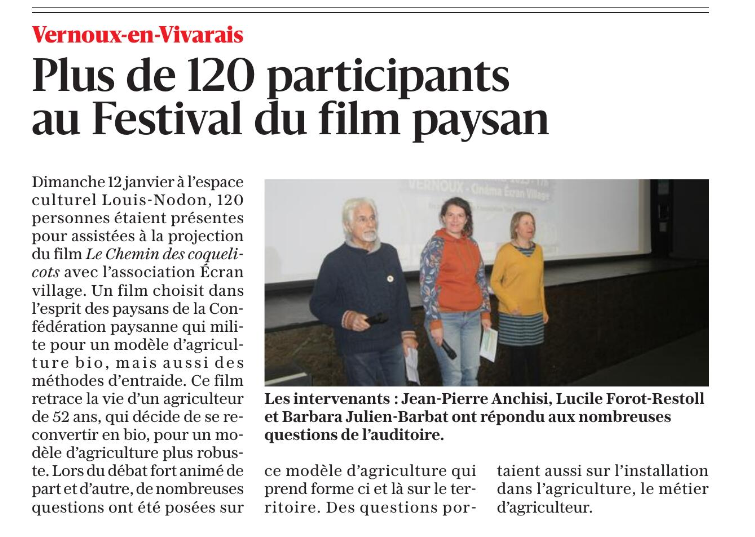 Vernoux-en-Vivarais

Plus de 120 participants au Festival du film paysan

Dimanche 12 janvier à l'espace culturel Louis-Nodon, 120 personnes étaient présentes pour assistées à la projection du film Le Chemin des coquelicots avec l'association Écran village. Un film choisit dans l'esprit des paysans de la Confédération paysanne qui milite pour un modèle d'agriculture bio, mais aussi des méthodes d'entraide. Ce film retrace la vie d'un agriculteur de 52 ans, qui décide de se reconvertir en bio, pour un modèle d'agriculture plus robuste. Lors du débat fort animé de part et d'autre, de nombreuses questions ont été posées sur ce modèle d'agriculture qui prend forme ci et là sur le territoire. Des questions portaient aussi sur l'installation dans l'agriculture, le métier d'agriculteur.

Les intervenants : Jean-Pierre Anchisi, Lucile Forot-Restoll et Barbara Julien-Barbat ont répondu aux nombreuses questions de l'auditoire.